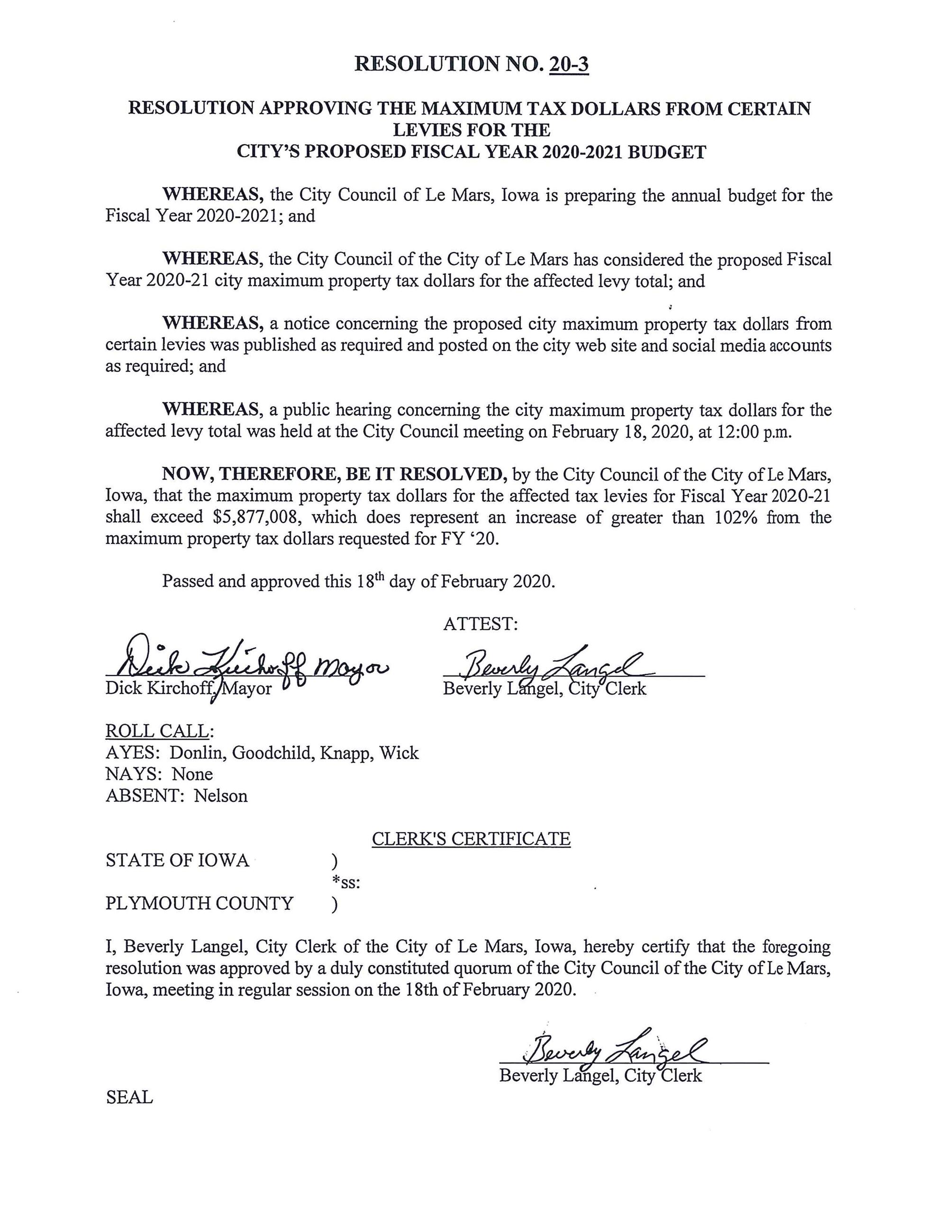 RESOLUTION NO. 20-3

RESOLUTION APPROVING THE MAXIMUM TAX DOLLARS FROM CERTAIN LEVIES FOR THE CITY'S PROPOSED FISCAL YEAR 2020-2021 BUDGET

WHEREAS, the City Council of Le Mars, Iowa is preparing the annual budget for the Fiscal Year 2020-2021; and

WHEREAS, the City Council of the City of Le Mars has considered the proposed Fiscal Year 2020-21 city maximum property tax dollars for the affected levy total; and

WHEREAS, a notice concerning the proposed city maximum property tax dollars from certain levies was published as required and posted on the city web site and social media accounts as required; and

WHEREAS, a public hearing concerning the city maximum property tax dollars for the affected levy total was held at the City Council meeting on February 18, 2020, at 12:00 p.m.

NOW, THEREFORE, BE IT RESOLVED, by the City Council of the City of Le Mars, Iowa, that the maximum property tax dollars for the affected tax levies for Fiscal Year 2020-21 shall exceed $5,877,008, which does represent an increase of greater than 102% from the maximum property tax dollars requested for FY '20.

Passed and approved this 18th day of February 2020.

ATTEST:

Dick Kirchoff Mayor
Dick Kirchoff, Mayor

Beverly Langel
Beverly Langel, City Clerk

ROLL CALL:
AYES: Donlin, Goodchild, Knapp, Wick
NAYS: None
ABSENT: Nelson

CLERK'S CERTIFICATE

STATE OF IOWA )
*ss:
PLYMOUTH COUNTY )

I, Beverly Langel, City Clerk of the City of Le Mars, Iowa, hereby certify that the foregoing resolution was approved by a duly constituted quorum of the City Council of the City of Le Mars, Iowa, meeting in regular session on the 18th of February 2020.

Beverly Langel
Beverly Langel, City Clerk

SEAL